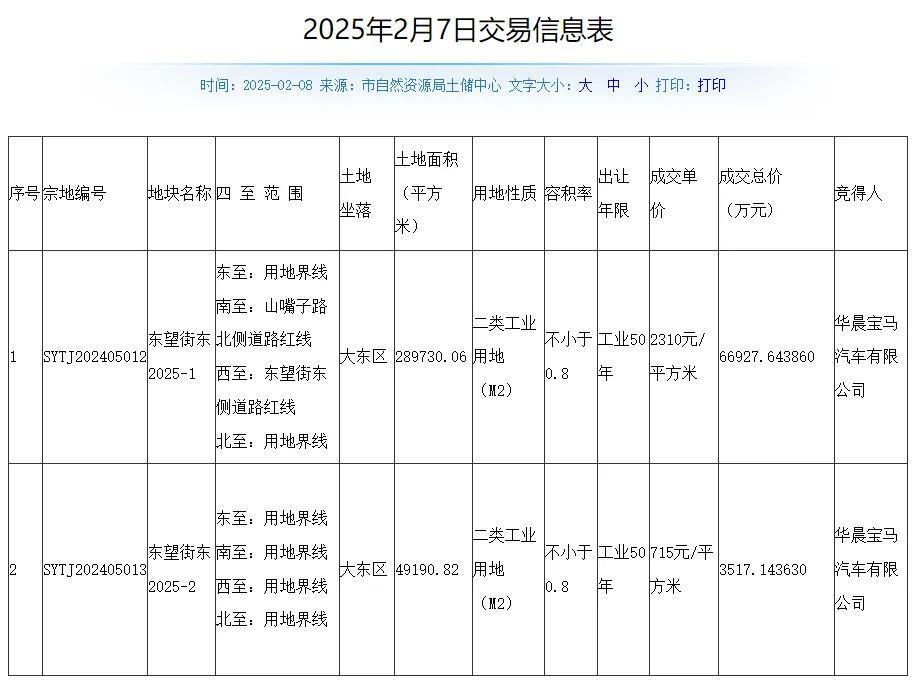 2025年2月7日交易信息表

时间：2025-02-08 来源：市自然资源局土储中心 文字大小：大 中 小 打印：打印

| 序号 | 宗地编号 | 地块名称 | 四 至 范 围 | 土地坐落 | 土地面积（平方米） | 用地性质 | 容积率 | 出让年限 | 成交单价 | 成交总价（万元） | 竞得人 |
|---|---|---|---|---|---|---|---|---|---|---|---|
| 1 | SYTJ202405012 | 东望街东2025-1 | 东至：用地界线 南至：山嘴子路北侧道路红线 西至：东望街东侧道路红线 北至：用地界线 | 大东区 | 289730.06 | 二类工业用地（M2） | 不小于0.8 | 工业50年 | 2310元/平方米 | 66927.643860 | 华晨宝马汽车有限公司 |
| 2 | SYTJ202405013 | 东望街东2025-2 | 东至：用地界线 南至：用地界线 西至：用地界线 北至：用地界线 | 大东区 | 49190.82 | 二类工业用地（M2） | 不小于0.8 | 工业50年 | 715元/平方米 | 3517.143630 | 华晨宝马汽车有限公司 |